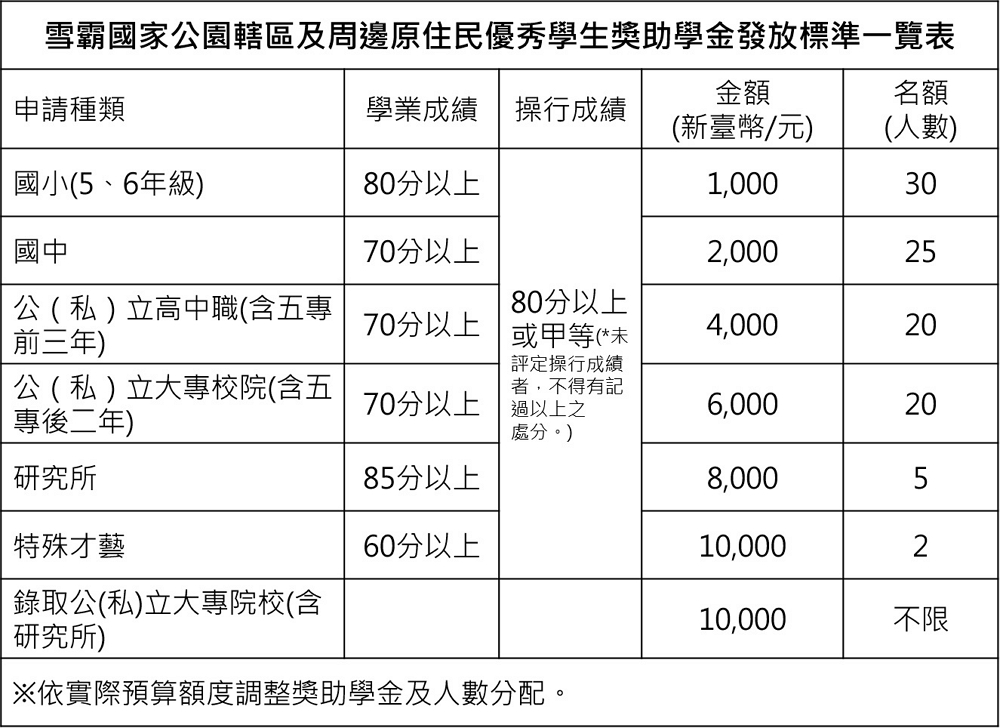 雪霸國家公園轄區及周邊原住民優秀學生獎助學金發放標準一覽表

| 申請種類 | 學業成績 | 操行成績 | 金額 (新臺幣/元) | 名額 (人數) |
|---|---|---|---|---|
| 國小(5、6年級) | 80分以上 | 80分以上或甲等(*未評定操行成績者，不得有記過以上之處分。) | 1,000 | 30 |
| 國中 | 70分以上 | | 2,000 | 25 |
| 公（私）立高中職(含五專前三年) | 70分以上 | | 4,000 | 20 |
| 公（私）立大專校院(含五專後二年) | 70分以上 | | 6,000 | 20 |
| 研究所 | 85分以上 | | 8,000 | 5 |
| 特殊才藝 | 60分以上 | | 10,000 | 2 |
| 錄取公(私)立大專院校(含研究所) | | | 10,000 | 不限 |

※依實際預算額度調整獎助學金及人數分配。